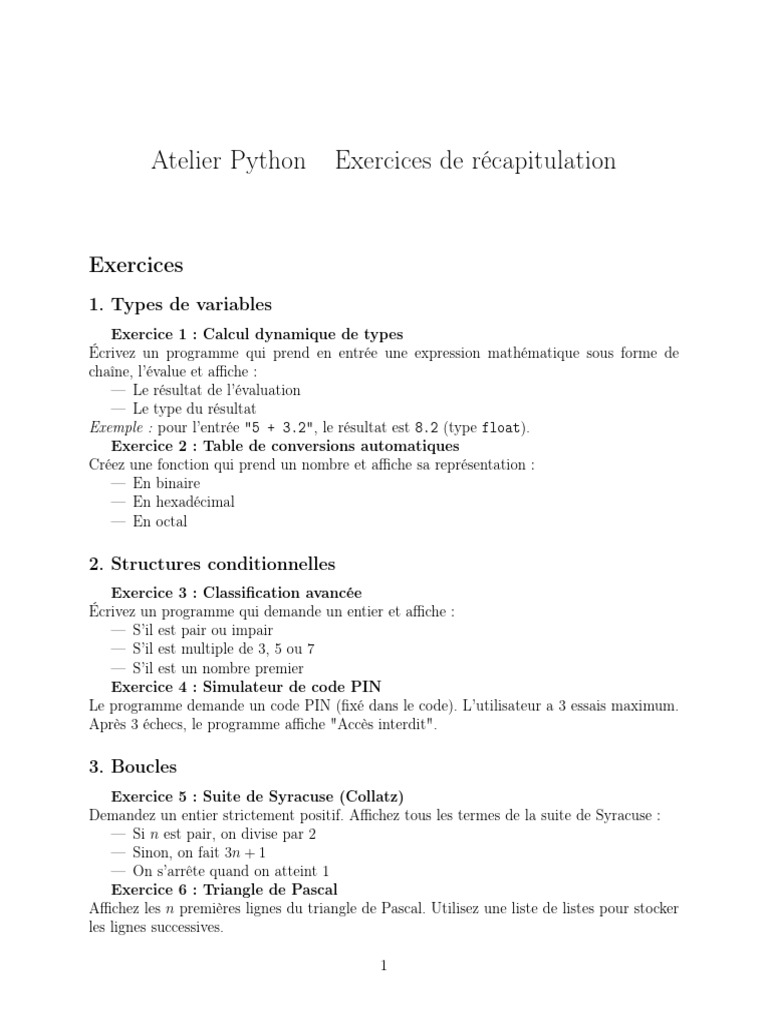 Atelier Python   Exercices de récapitulation

Exercices

1. Types de variables

Exercice 1 : Calcul dynamique de types
Écrivez un programme qui prend en entrée une expression mathématique sous forme de chaîne, l'évalue et affiche :
— Le résultat de l'évaluation
— Le type du résultat
Exemple : pour l'entrée "5 + 3.2", le résultat est 8.2 (type float).

Exercice 2 : Table de conversions automatiques
Créez une fonction qui prend un nombre et affiche sa représentation :
— En binaire
— En hexadécimal
— En octal

2. Structures conditionnelles

Exercice 3 : Classification avancée
Écrivez un programme qui demande un entier et affiche :
— S'il est pair ou impair
— S'il est multiple de 3, 5 ou 7
— S'il est un nombre premier

Exercice 4 : Simulateur de code PIN
Le programme demande un code PIN (fixé dans le code). L'utilisateur a 3 essais maximum. Après 3 échecs, le programme affiche "Accès interdit".

3. Boucles

Exercice 5 : Suite de Syracuse (Collatz)
Demandez un entier strictement positif. Affichez tous les termes de la suite de Syracuse :
— Si $n$ est pair, on divise par 2
— Sinon, on fait $3n + 1$
— On s'arrête quand on atteint 1

Exercice 6 : Triangle de Pascal
Affichez les $n$ premières lignes du triangle de Pascal. Utilisez une liste de listes pour stocker les lignes successives.

1